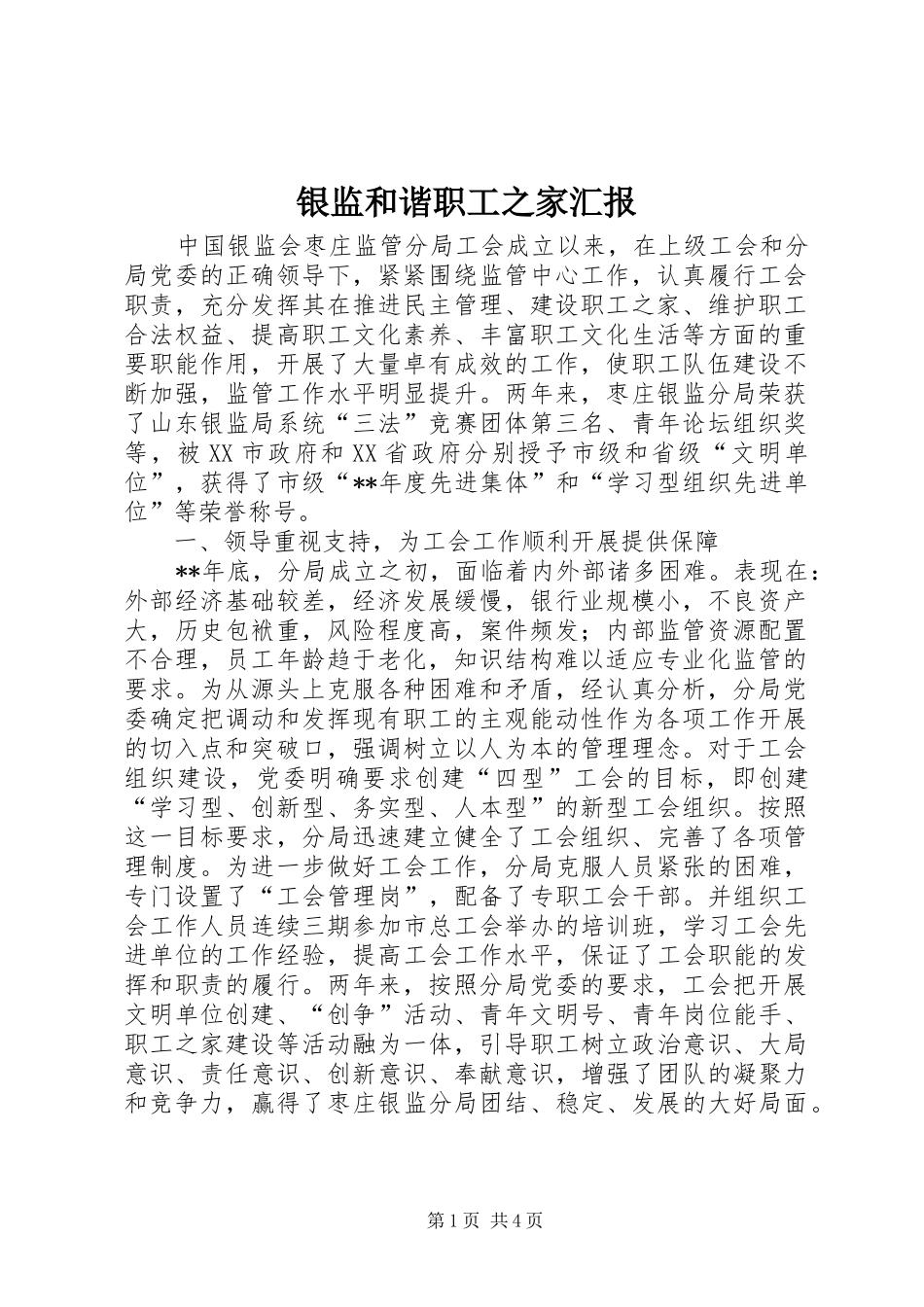 银监和谐职工之家汇报

中国银监会枣庄监管分局工会成立以来，在上级工会和分局党委的正确领导下，紧紧围绕监管中心工作，认真履行工会职责，充分发挥其在推进民主管理、建设职工之家、维护职工合法权益、提高职工文化素养、丰富职工文化生活等方面的重要职能作用，开展了大量卓有成效的工作，使职工队伍建设不断加强，监管工作水平明显提升。两年来，枣庄银监分局荣获了山东银监局系统“三法”竞赛团体第三名、青年论坛组织奖等，被XX市政府和XX省政府分别授予市级和省级“文明单位”，获得了市级“**年度先进集体”和“学习型组织先进单位”等荣誉称号。

一、领导重视支持，为工会工作顺利开展提供保障

**年底，分局成立之初，面临着内外部诸多困难。表现在：外部经济基础较差，经济发展缓慢，银行业规模小，不良资产大，历史包袱重，风险程度高，案件频发；内部监管资源配置不合理，员工年龄趋于老化，知识结构难以适应专业化监管的要求。为从源头上克服各种困难和矛盾，经认真分析，分局党委确定把调动和发挥现有职工的主观能动性作为各项工作开展的切入点和突破口，强调树立以人为本的管理理念。对于工会组织建设，党委明确要求创建“四型”工会的目标，即创建“学习型、创新型、务实型、人本型”的新型工会组织。按照这一目标要求，分局迅速建立健全了工会组织、完善了各项管理制度。为进一步做好工会工作，分局克服人员紧张的困难，专门设置了“工会管理岗”，配备了专职工会干部。并组织工会工作人员连续三期参加市总工会举办的培训班，学习工会先进单位的工作经验，提高工会工作水平，保证了工会职能的发挥和职责的履行。两年来，按照分局党委的要求，工会把开展文明单位创建、“创争”活动、青年文明号、青年岗位能手、职工之家建设等活动融为一体，引导职工树立政治意识、大局意识、责任意识、创新意识、奉献意识，增强了团队的凝聚力和竞争力，赢得了枣庄银监分局团结、稳定、发展的大好局面。

第1页 共4页